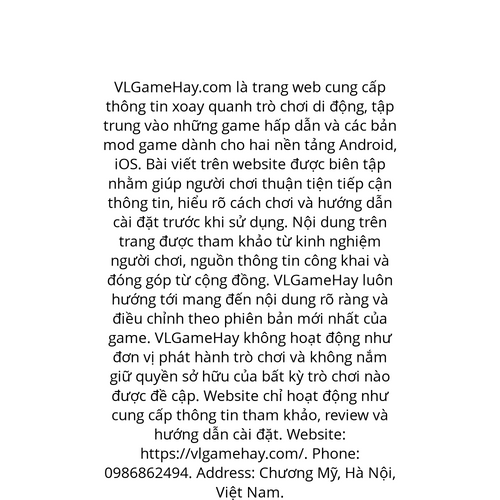 VLGameHay.com là trang web cung cấp thông tin xoay quanh trò chơi di động, tập trung vào những game hấp dẫn và các bản mod game dành cho hai nền tảng Android, iOS. Bài viết trên website được biên tập nhằm giúp người chơi thuận tiện tiếp cận thông tin, hiểu rõ cách chơi và hướng dẫn cài đặt trước khi sử dụng. Nội dung trên trang được tham khảo từ kinh nghiệm người chơi, nguồn thông tin công khai và đóng góp từ cộng đồng. VLGameHay luôn hướng tới mang đến nội dung rõ ràng và điều chỉnh theo phiên bản mới nhất của game. VLGameHay không hoạt động như đơn vị phát hành trò chơi và không nắm giữ quyền sở hữu của bất kỳ trò chơi nào được đề cập. Website chỉ hoạt động như cung cấp thông tin tham khảo, review và hướng dẫn cài đặt. Website: https://vlgamehay.com/. Phone: 0986862494. Address: Chương Mỹ, Hà Nội, Việt Nam.